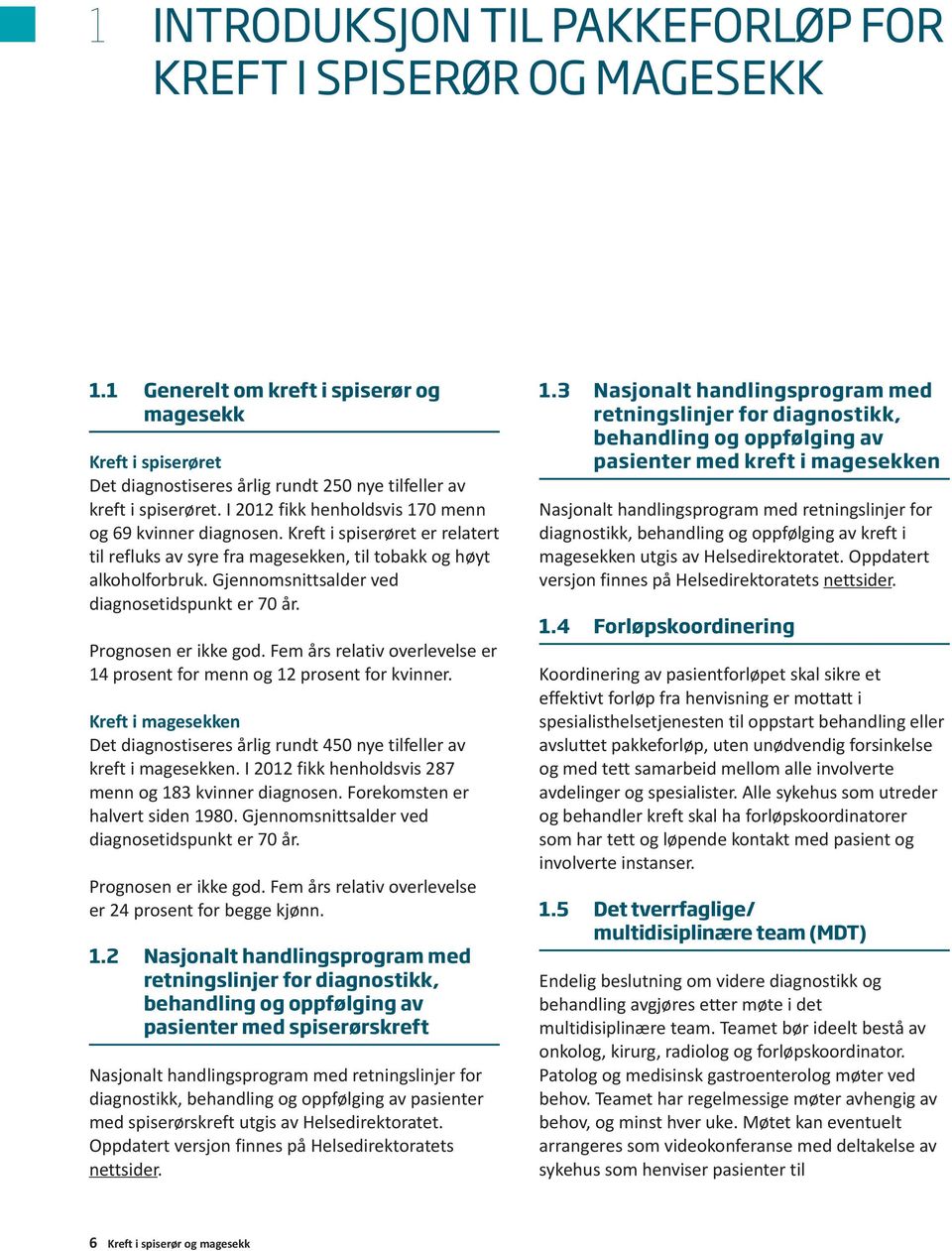 1 INTRODUKSJON TIL PAKKEFORLØP FOR KREFT I SPISERØR OG MAGESEKK

1.1 Generelt om kreft i spiserør og magesekk

Kreft i spiserøret
Det diagnostiseres årlig rundt 250 nye tilfeller av kreft i spiserøret. I 2012 fikk henholdsvis 170 menn og 69 kvinner diagnosen. Kreft i spiserøret er relatert til refluks av syre fra magesekken, til tobakk og høyt alkoholforbruk. Gjennomsnittsalder ved diagnosetidspunkt er 70 år.

Prognosen er ikke god. Fem års relativ overlevelse er 14 prosent for menn og 12 prosent for kvinner.

Kreft i magesekken
Det diagnostiseres årlig rundt 450 nye tilfeller av kreft i magesekken. I 2012 fikk henholdsvis 287 menn og 183 kvinner diagnosen. Forekomsten er halvert siden 1980. Gjennomsnittsalder ved diagnosetidspunkt er 70 år.

Prognosen er ikke god. Fem års relativ overlevelse er 24 prosent for begge kjønn.

1.2 Nasjonalt handlingsprogram med retningslinjer for diagnostikk, behandling og oppfølging av pasienter med spiserørskreft

Nasjonalt handlingsprogram med retningslinjer for diagnostikk, behandling og oppfølging av pasienter med spiserørskreft utgis av Helsedirektoratet. Oppdatert versjon finnes på Helsedirektoratets nettsider.

1.3 Nasjonalt handlingsprogram med retningslinjer for diagnostikk, behandling og oppfølging av pasienter med kreft i magesekken

Nasjonalt handlingsprogram med retningslinjer for diagnostikk, behandling og oppfølging av kreft i magesekken utgis av Helsedirektoratet. Oppdatert versjon finnes på Helsedirektoratets nettsider.

1.4 Forløpskoordinering

Koordinering av pasientforløpet skal sikre et effektivt forløp fra henvisning er mottatt i spesialisthelsetjenesten til oppstart behandling eller avsluttet pakkeforløp, uten unødvendig forsinkelse og med tett samarbeid mellom alle involverte avdelinger og spesialister. Alle sykehus som utreder og behandler kreft skal ha forløpskoordinatorer som har tett og løpende kontakt med pasient og involverte instanser.

1.5 Det tverrfaglige/ multidisiplinære team (MDT)

Endelig beslutning om videre diagnostikk og behandling avgjøres etter møte i det multidisiplinære team. Teamet bør ideelt bestå av onkolog, kirurg, radiolog og forløpskoordinator. Patolog og medisinsk gastroenterolog møter ved behov. Teamet har regelmessige møter avhengig av behov, og minst hver uke. Møtet kan eventuelt arrangeres som videokonferanse med deltakelse av sykehus som henviser pasienter til

6 Kreft i spiserør og magesekk